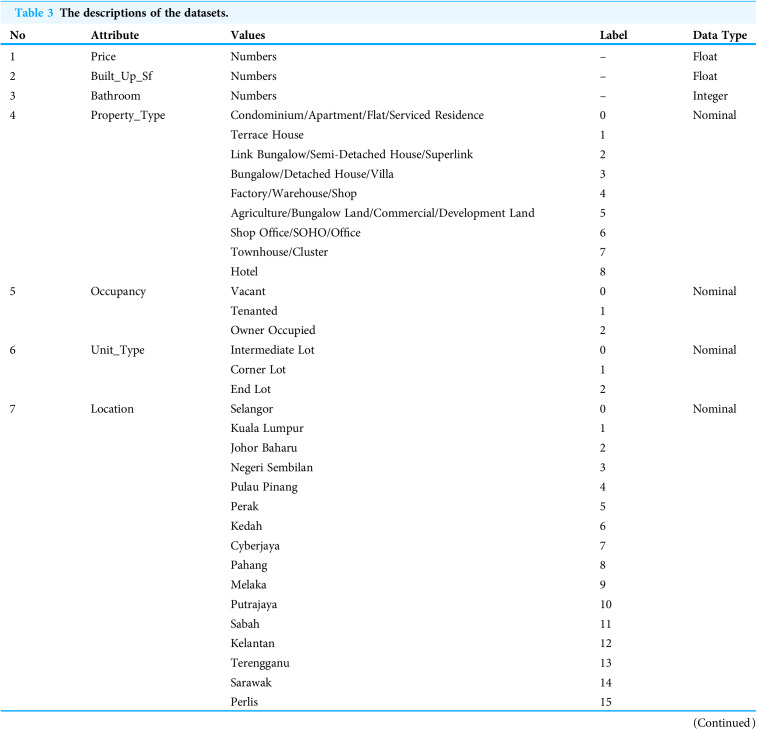 Table 3 The descriptions of the datasets.

| No | Attribute | Values | Label | Data Type |
|---|---|---|---|---|
| 1 | Price | Numbers | – | Float |
| 2 | Built_Up_Sf | Numbers | – | Float |
| 3 | Bathroom | Numbers | – | Integer |
| 4 | Property_Type | Condominium/Apartment/Flat/Serviced Residence | 0 | Nominal |
| | | Terrace House | 1 | |
| | | Link Bungalow/Semi-Detached House/Superlink | 2 | |
| | | Bungalow/Detached House/Villa | 3 | |
| | | Factory/Warehouse/Shop | 4 | |
| | | Agriculture/Bungalow Land/Commercial/Development Land | 5 | |
| | | Shop Office/SOHO/Office | 6 | |
| | | Townhouse/Cluster | 7 | |
| | | Hotel | 8 | |
| 5 | Occupancy | Vacant | 0 | Nominal |
| | | Tenanted | 1 | |
| | | Owner Occupied | 2 | |
| 6 | Unit_Type | Intermediate Lot | 0 | Nominal |
| | | Corner Lot | 1 | |
| | | End Lot | 2 | |
| 7 | Location | Selangor | 0 | Nominal |
| | | Kuala Lumpur | 1 | |
| | | Johor Baharu | 2 | |
| | | Negeri Sembilan | 3 | |
| | | Pulau Pinang | 4 | |
| | | Perak | 5 | |
| | | Kedah | 6 | |
| | | Cyberjaya | 7 | |
| | | Pahang | 8 | |
| | | Melaka | 9 | |
| | | Putrajaya | 10 | |
| | | Sabah | 11 | |
| | | Kelantan | 12 | |
| | | Terengganu | 13 | |
| | | Sarawak | 14 | |
| | | Perlis | 15 | |

(Continued)